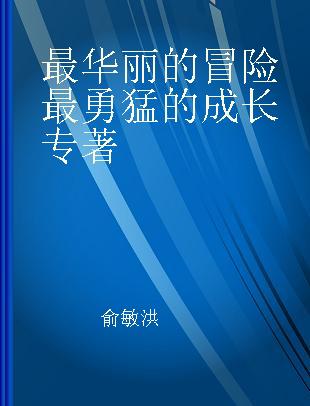 最华丽的冒险最勇猛的成长专著

俞敏洪